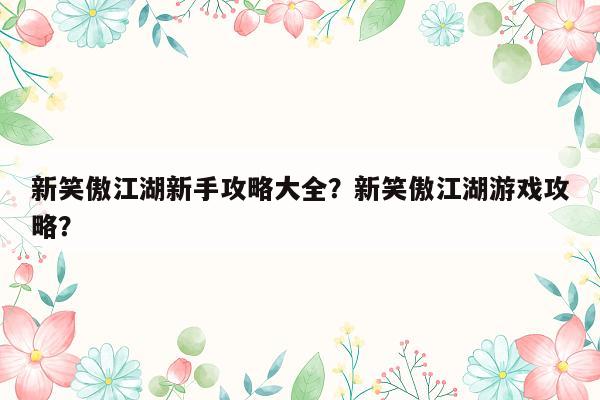 新笑傲江湖新手攻略大全？新笑傲江湖游戏攻略？